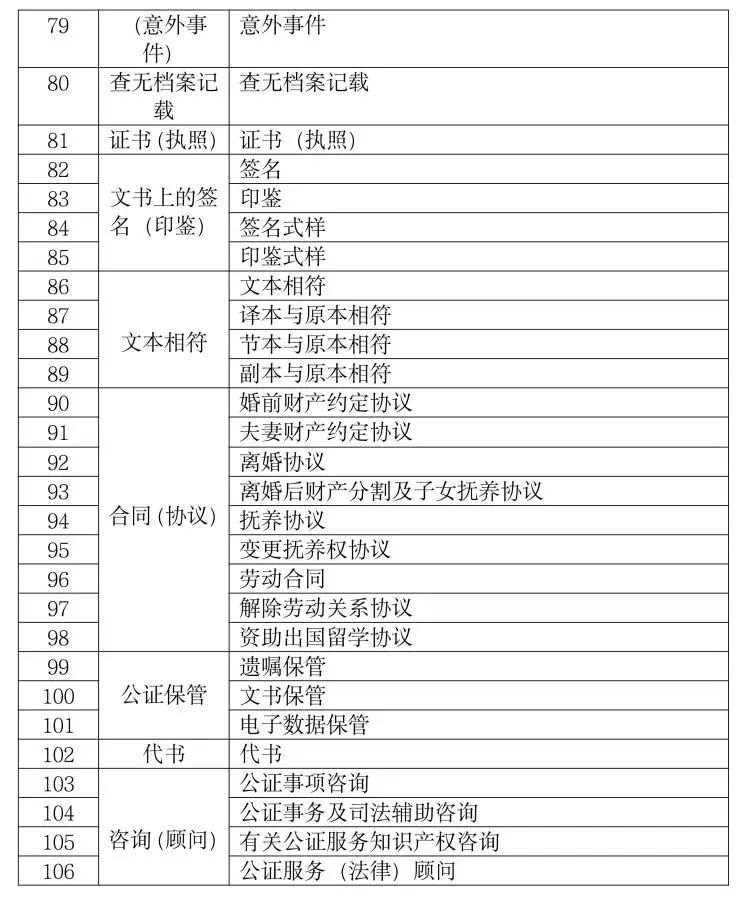 | 79 | (意外事件) | 意外事件 |
|---|---|---|
| 80 | 查无档案记载 | 查无档案记载 |
| 81 | 证书(执照) | 证书(执照) |
| 82 | 文书上的签名(印鉴) | 签名 |
| 83 |  | 印鉴 |
| 84 |  | 签名式样 |
| 85 |  | 印鉴式样 |
| 86 | 文本相符 | 文本相符 |
| 87 |  | 译本与原本相符 |
| 88 |  | 节本与原本相符 |
| 89 |  | 副本与原本相符 |
| 90 | 合同(协议) | 婚前财产约定协议 |
| 91 |  | 夫妻财产约定协议 |
| 92 |  | 离婚协议 |
| 93 |  | 离婚后财产分割及子女抚养协议 |
| 94 |  | 抚养协议 |
| 95 |  | 变更抚养权协议 |
| 96 |  | 劳动合同 |
| 97 |  | 解除劳动关系协议 |
| 98 |  | 资助出国留学协议 |
| 99 | 公证保管 | 遗嘱保管 |
| 100 |  | 文书保管 |
| 101 |  | 电子数据保管 |
| 102 | 代书 | 代书 |
| 103 | 咨询(顾问) | 公证事项咨询 |
| 104 |  | 公证事务及司法辅助咨询 |
| 105 |  | 有关公证服务知识产权咨询 |
| 106 |  | 公证服务(法律)顾问 |